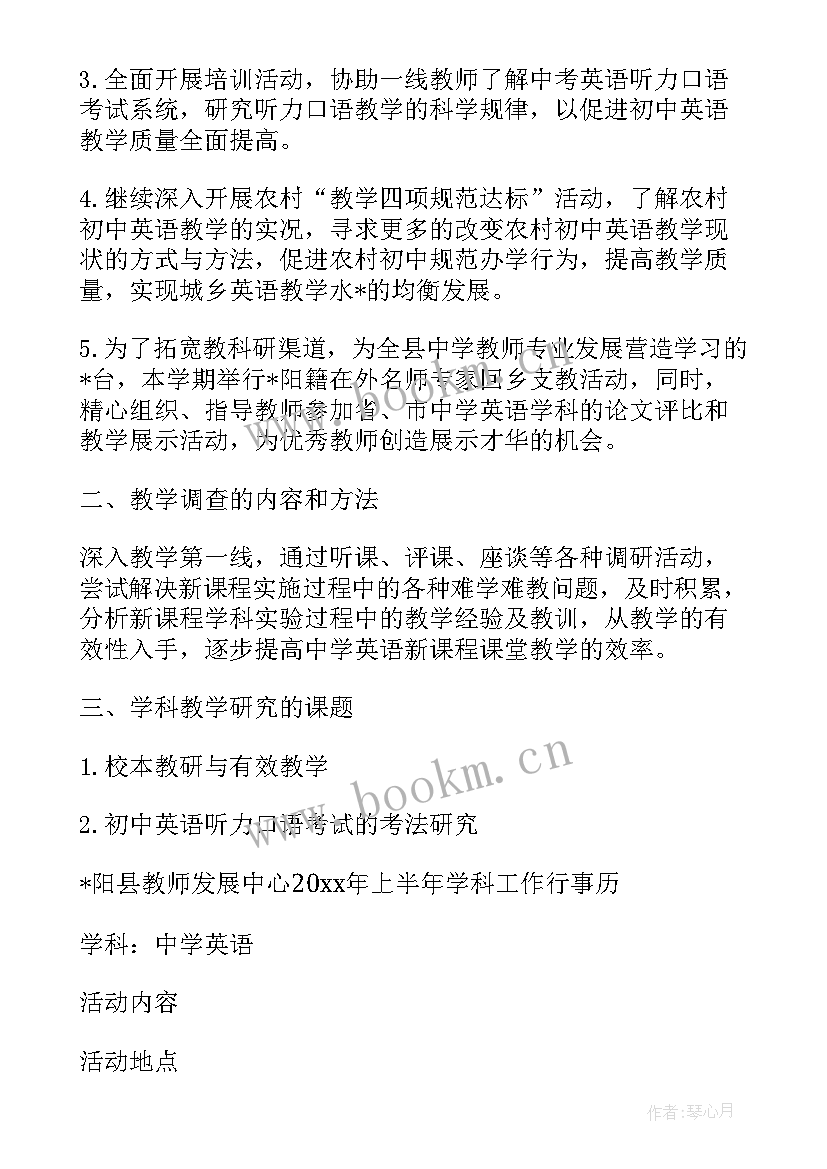 3. 全面开展培训活动，协助一线教师了解中考英语听力口语考试系统，研究听力口语教学的科学规律，以促进初中英语教学质量全面提高。

4. 继续深入开展农村“教学四项规范达标”活动，了解农村初中英语教学的实况，寻求更多的改变农村初中英语教学现状的方式与方法，促进农村初中规范办学行为，提高教学质量，实现城乡英语教学水*的均衡发展。

5. 为了拓宽教科研渠道，为全县中学教师专业发展营造学习的*台，本学期举行*阳籍在外名师专家回乡支教活动，同时，精心组织、指导教师参加省、市中学英语学科的论文评比和教学展示活动，为优秀教师创造展示才华的机会。

二、教学调查的内容和方法

深入教学第一线，通过听课、评课、座谈等各种调研活动，尝试解决新课程实施过程中的各种难学难教问题，及时积累，分析新课程学科实验过程中的教学经验及教训，从教学的有效性入手，逐步提高中学英语新课程课堂教学的效率。

三、学科教学研究的课题

1. 校本教研与有效教学

2. 初中英语听力口语考试的考法研究

*阳县教师发展中心20xx年上半年学科工作行事历

学科：中学英语

活动内容

活动地点

www.bookm.cn

作者：琴心月